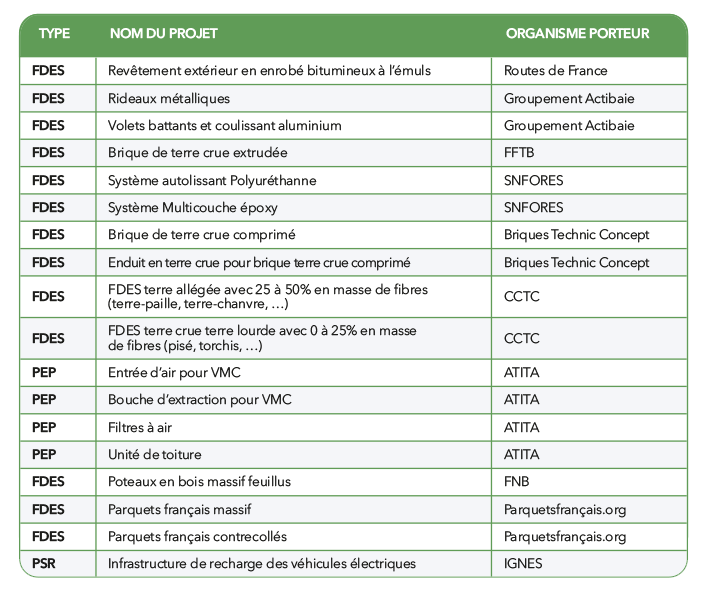 | TYPE | NOM DU PROJET | ORGANISME PORTEUR |
|---|---|---|
| FDES | Revêtement extérieur en enrobé bitumineux à l'émuls | Routes de France |
| FDES | Rideaux métalliques | Groupement Actibaie |
| FDES | Volets battants et coulissant aluminium | Groupement Actibaie |
| FDES | Brique de terre crue extrudée | FFTB |
| FDES | Système autolissant Polyuréthanne | SNFORES |
| FDES | Système Multicouche époxy | SNFORES |
| FDES | Brique de terre crue comprimé | Briques Technic Concept |
| FDES | Enduit en terre crue pour brique terre crue comprimé | Briques Technic Concept |
| FDES | FDES terre allégée avec 25 à 50% en masse de fibres (terre-paille, terre-chanvre, …) | CCTC |
| FDES | FDES terre crue terre lourde avec 0 à 25% en masse de fibres (pisé, torchis, …) | CCTC |
| PEP | Entrée d'air pour VMC | ATITA |
| PEP | Bouche d'extraction pour VMC | ATITA |
| PEP | Filtres à air | ATITA |
| PEP | Unité de toiture | ATITA |
| FDES | Poteaux en bois massif feuillus | FNB |
| FDES | Parquets français massif | Parquetsfrançais.org |
| FDES | Parquets français contrecollés | Parquetsfrançais.org |
| PSR | Infrastructure de recharge des véhicules électriques | IGNES |